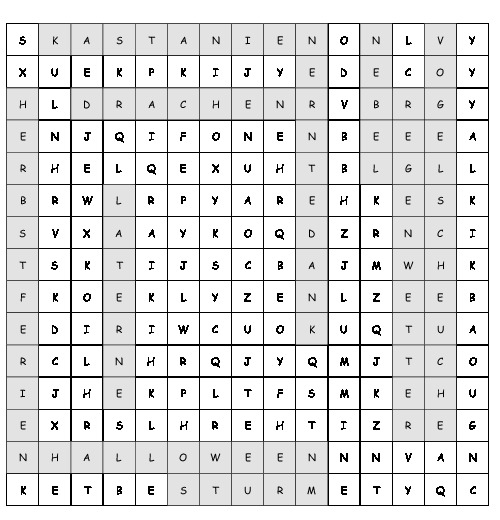 | S | K | A | S | T | A | N | I | E | N | O | N | L | V | Y |
|---|---|---|---|---|---|---|---|---|---|---|---|---|---|---|
| X | U | E | K | P | K | I | J | Y | E | D | E | C | O | Y |
| H | L | D | R | A | C | H | E | N | R | V | B | R | G | Y |
| E | N | J | Q | I | F | O | N | E | N | B | E | E | E | A |
| R | H | E | L | Q | E | X | U | H | T | B | L | G | L | L |
| B | R | W | L | R | P | Y | A | R | E | H | K | E | S | K |
| S | V | X | A | A | Y | K | O | Q | D | Z | R | N | C | I |
| T | S | K | T | I | J | S | C | B | A | J | M | W | H | K |
| F | K | O | E | K | L | Y | Z | E | N | L | Z | E | E | B |
| E | D | I | R | I | W | C | U | O | K | U | Q | T | U | A |
| R | C | L | N | H | R | Q | J | Y | Q | M | J | T | C | O |
| I | J | H | E | K | P | L | T | F | S | M | K | E | H | U |
| E | X | R | S | L | H | R | E | H | T | I | Z | R | E | G |
| N | H | A | L | L | O | W | E | E | N | N | N | V | A | N |
| K | E | T | B | E | S | T | U | R | M | E | T | Y | Q | C |